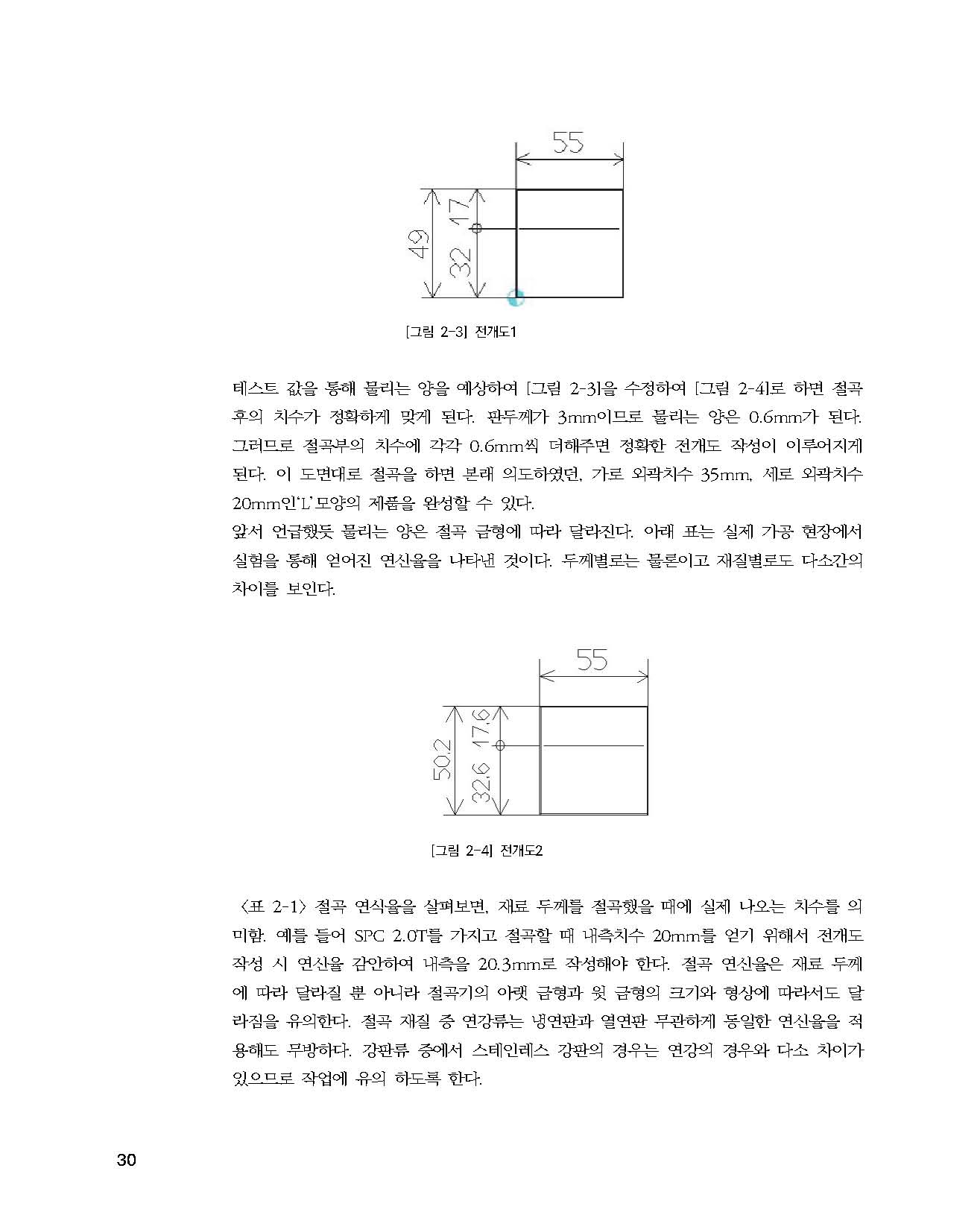 55

49

17

32

[그림 2-3] 전개도1

테스트 값을 통해 물리는 양을 예상하여 [그림 2-3]을 수정하여 [그림 2-4]로 하면 절곡 후의 치수가 정확하게 맞게 된다. 판두께가 3mm이므로 물리는 양은 0.6mm가 된다. 그러므로 절곡부의 치수에 각각 0.6mm씩 더해주면 정확한 전개도 작성이 이루어지게 된다. 이 도면대로 절곡을 하면 본래 의도하였던, 가로 외곽치수 35mm, 세로 외곽치수 20mm인'L'모양의 제품을 완성할 수 있다.

앞서 언급했듯 물리는 양은 절곡 금형에 따라 달라진다. 아래 표는 실제 가공 현장에서 실험을 통해 얻어진 연신율을 나타낸 것이다. 두께별로는 물론이고 재질별로도 다소간의 차이를 보인다.

55

50.2

17.6

32.6

[그림 2-4] 전개도2

<표 2-1> 절곡 연식율을 살펴보면, 재료 두께를 절곡했을 때에 실제 나오는 치수를 의미함. 예를 들어 SPC 2.0T를 가지고 절곡할 때 내측치수 20mm를 얻기 위해서 전개도 작성 시 연신율 감안하여 내측을 20.3mm로 작성해야 한다. 절곡 연신율은 재료 두께에 따라 달라질 뿐 아니라 절곡기의 아랫 금형과 윗 금형의 크기와 형상에 따라서도 달라짐을 유의한다. 절곡 재질 중 연강류는 냉연판과 열연판 무관하게 동일한 연신율을 적용해도 무방하다. 강판류 중에서 스테인레스 강판의 경우는 연강의 경우와 다소 차이가 있으므로 작업에 유의 하도록 한다.

30